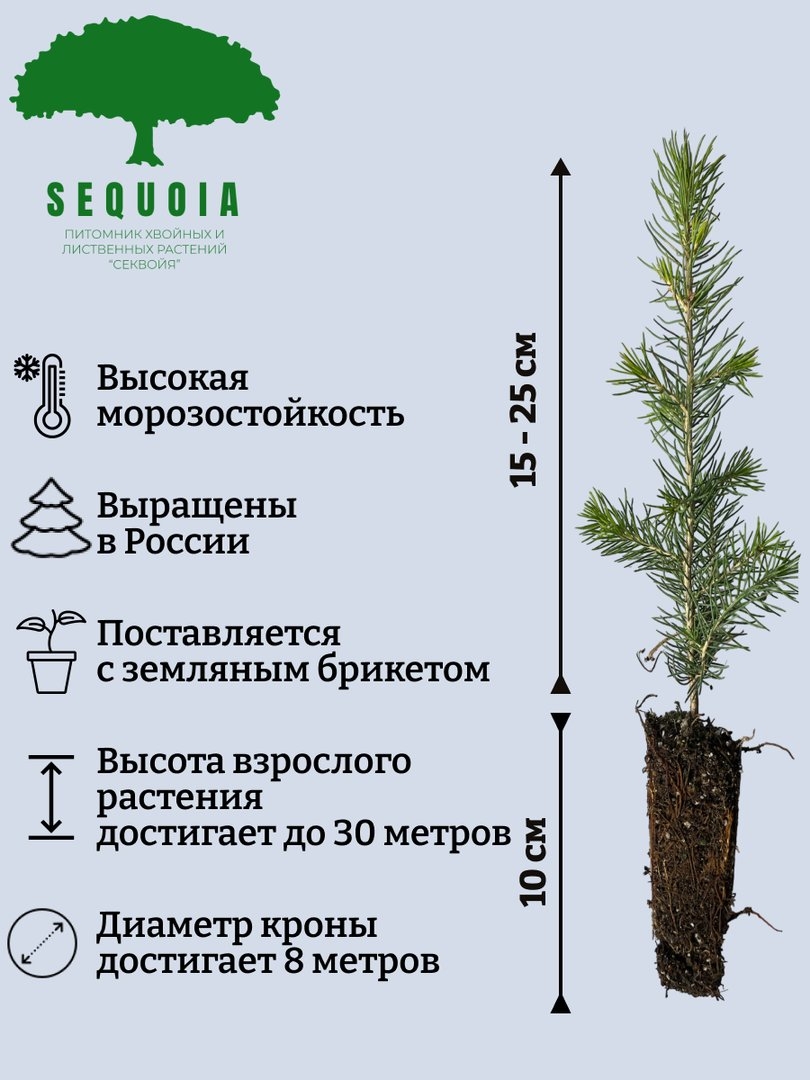 SEQUOIA

ПИТОМНИК ХВОЙНЫХ И ЛИСТВЕННЫХ РАСТЕНИЙ "СЕКВОЙЯ"

Высокая морозостойкость

Выращены в России

Поставляется с земляным брикетом

Высота взрослого растения достигает до 30 метров

Диаметр кроны достигает 8 метров

15 - 25 см

10 см